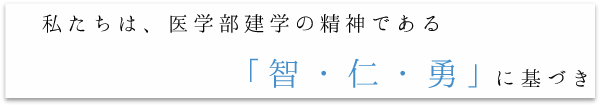 私たちは、医学部建学の精神である

「智・仁・勇」に基づき